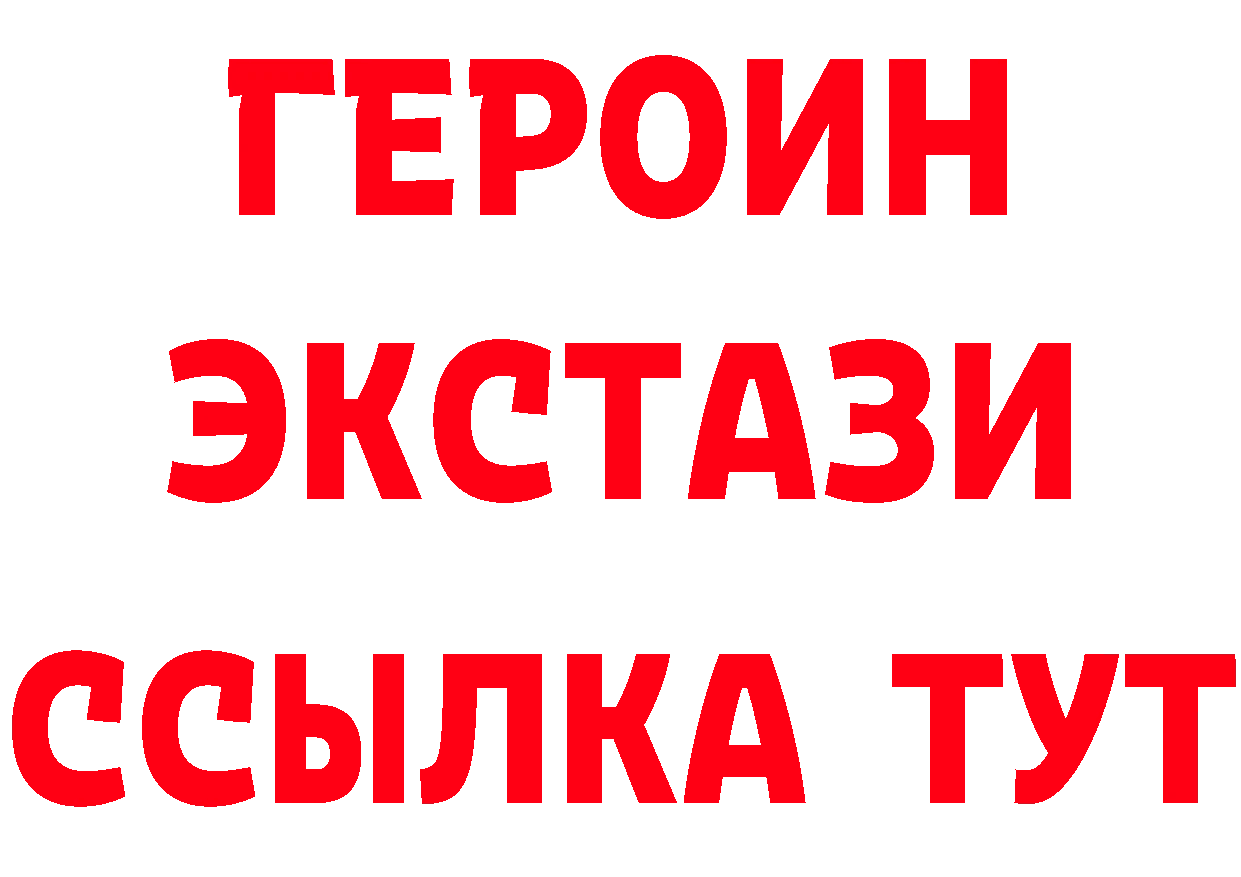 ГЕРОИН
ЭКСТАЗИ
ССЫЛКА ТУТ